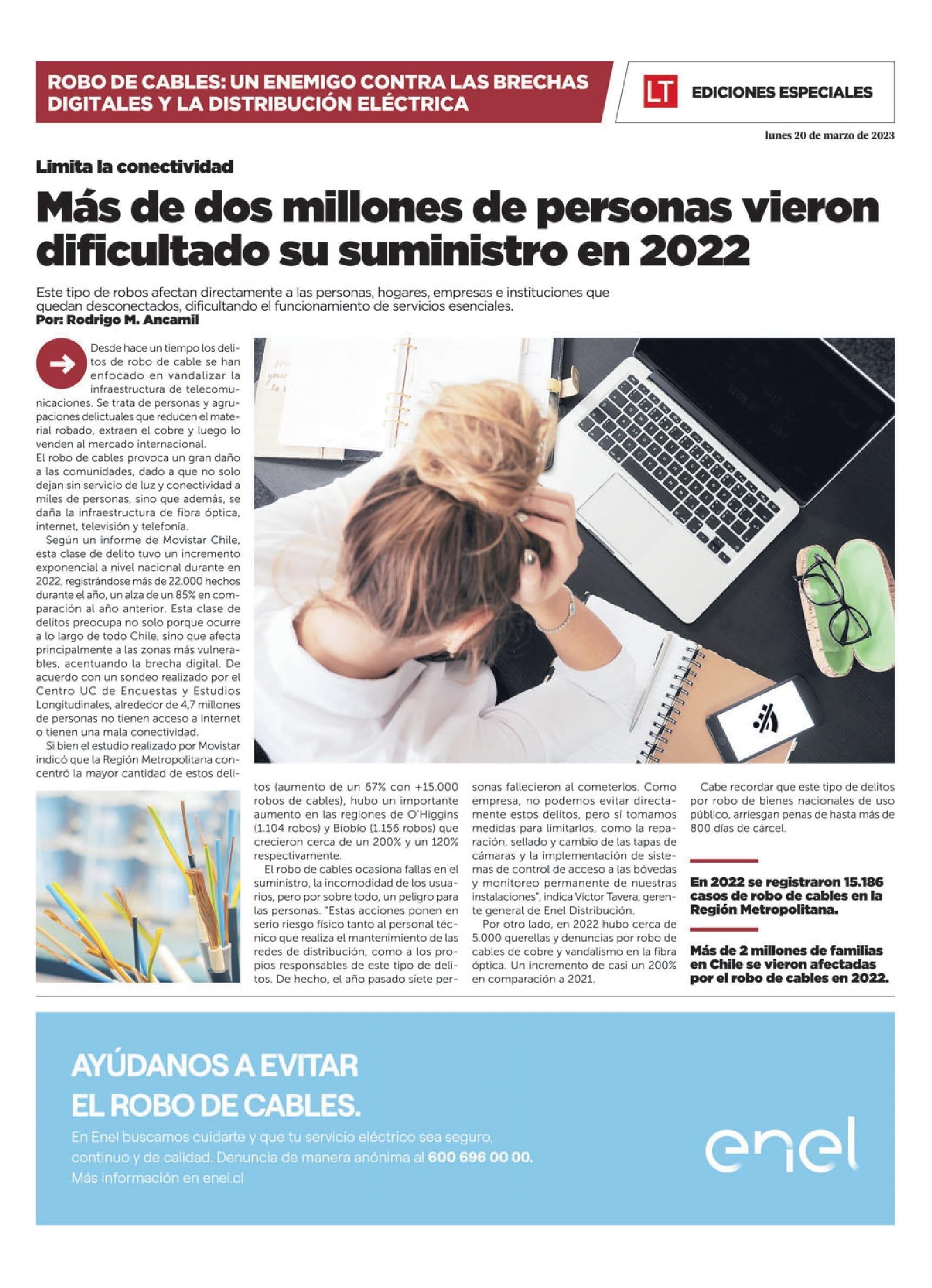 ROBO DE CABLES: UN ENEMIGO CONTRA LAS BRECHAS DIGITALES Y LA DISTRIBUCIÓN ELÉCTRICA

LT EDICIONES ESPECIALES

lunes 20 de marzo de 2023

Limita la conectividad

Más de dos millones de personas vieron dificultado su suministro en 2022

Este tipo de robos afectan directamente a las personas, hogares, empresas e instituciones que quedan desconectados, dificultando el funcionamiento de servicios esenciales.
Por: Rodrigo M. Ancamil

Desde hace un tiempo los delitos de robo de cable se han enfocado en vandalizar la infraestructura de telecomunicaciones. Se trata de personas y agrupaciones delictuales que reducen el material robado, extraen el cobre y luego lo venden al mercado internacional.
El robo de cables provoca un gran daño a las comunidades, dado a que no solo dejan sin servicio de luz y conectividad a miles de personas, sino que además, se daña la infraestructura de fibra óptica, internet, televisión y telefonía.

Según un informe de Movistar Chile, esta clase de delito tuvo un incremento exponencial a nivel nacional durante en 2022, registrándose más de 22.000 hechos durante el año, un alza de un 85% en comparación al año anterior. Esta clase de delitos preocupa no solo porque ocurre a lo largo de todo Chile, sino que afecta principalmente a las zonas más vulnerables, acentuando la brecha digital. De acuerdo con un sondeo realizado por el Centro UC de Encuestas y Estudios Longitudinales, alrededor de 4,7 millones de personas no tienen acceso a internet o tienen una mala conectividad.

Si bien el estudio realizado por Movistar indicó que la Región Metropolitana concentró la mayor cantidad de estos delitos (aumento de un 67% con +15.000 robos de cables), hubo un importante aumento en las regiones de O'Higgins (1.104 robos) y Biobío (1.156 robos) que crecieron cerca de un 200% y un 120% respectivamente.

El robo de cables ocasiona fallas en el suministro, la incomodidad de los usuarios, pero por sobre todo, un peligro para las personas. "Estas acciones ponen en serio riesgo físico tanto al personal técnico que realiza el mantenimiento de las redes de distribución, como a los propios responsables de este tipo de delitos. De hecho, el año pasado siete personas fallecieron al cometerlos. Como empresa, no podemos evitar directamente estos delitos, pero sí tomamos medidas para limitarlos, como la reparación, sellado y cambio de las tapas de cámaras y la implementación de sistemas de control de acceso a las bóvedas y monitoreo permanente de nuestras instalaciones", indica Víctor Tavera, gerente general de Enel Distribución.

Por otro lado, en 2022 hubo cerca de 5.000 querellas y denuncias por robo de cables de cobre y vandalismo en la fibra óptica. Un incremento de casi un 200% en comparación a 2021.

Cabe recordar que este tipo de delitos por robo de bienes nacionales de uso público, arriesgan penas de hasta más de 800 días de cárcel.

En 2022 se registraron 15.186 casos de robo de cables en la Región Metropolitana.

Más de 2 millones de familias en Chile se vieron afectadas por el robo de cables en 2022.

AYÚDANOS A EVITAR EL ROBO DE CABLES.
En Enel buscamos cuidarte y que tu servicio eléctrico sea seguro, continuo y de calidad. Denuncia de manera anónima al 600 696 00 00.
Más información en enel.cl

enel